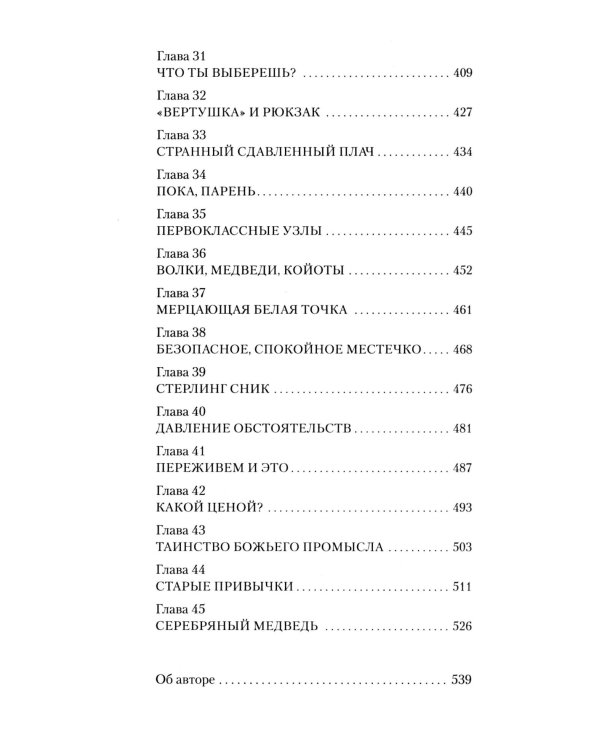 Глава 31
ЧТО ТЫ ВЫБЕРЕШЬ? 409

Глава 32
«ВЕРТУШКА» И РЮКЗАК 427

Глава 33
СТРАННЫЙ СДАВЛЕННЫЙ ПЛАЧ 434

Глава 34
ПОКА, ПАРЕНЬ 440

Глава 35
ПЕРВОКЛАССНЫЕ УЗЛЫ 445

Глава 36
ВОЛКИ, МЕДВЕДИ, КОЙОТЫ 452

Глава 37
МЕРЦАЮЩАЯ БЕЛАЯ ТОЧКА 461

Глава 38
БЕЗОПАСНОЕ, СПОКОЙНОЕ МЕСТЕЧКО 468

Глава 39
СТЕРЛИНГ СНИК 476

Глава 40
ДАВЛЕНИЕ ОБСТОЯТЕЛЬСТВ 481

Глава 41
ПЕРЕЖИВЕМ И ЭТО 487

Глава 42
КАКОЙ ЦЕНОЙ? 493

Глава 43
ТАИНСТВО БОЖЬЕГО ПРОМЫСЛА 503

Глава 44
СТАРЫЕ ПРИВЫЧКИ 511

Глава 45
СЕРЕБРЯНЫЙ МЕДВЕДЬ 526

Об авторе 539